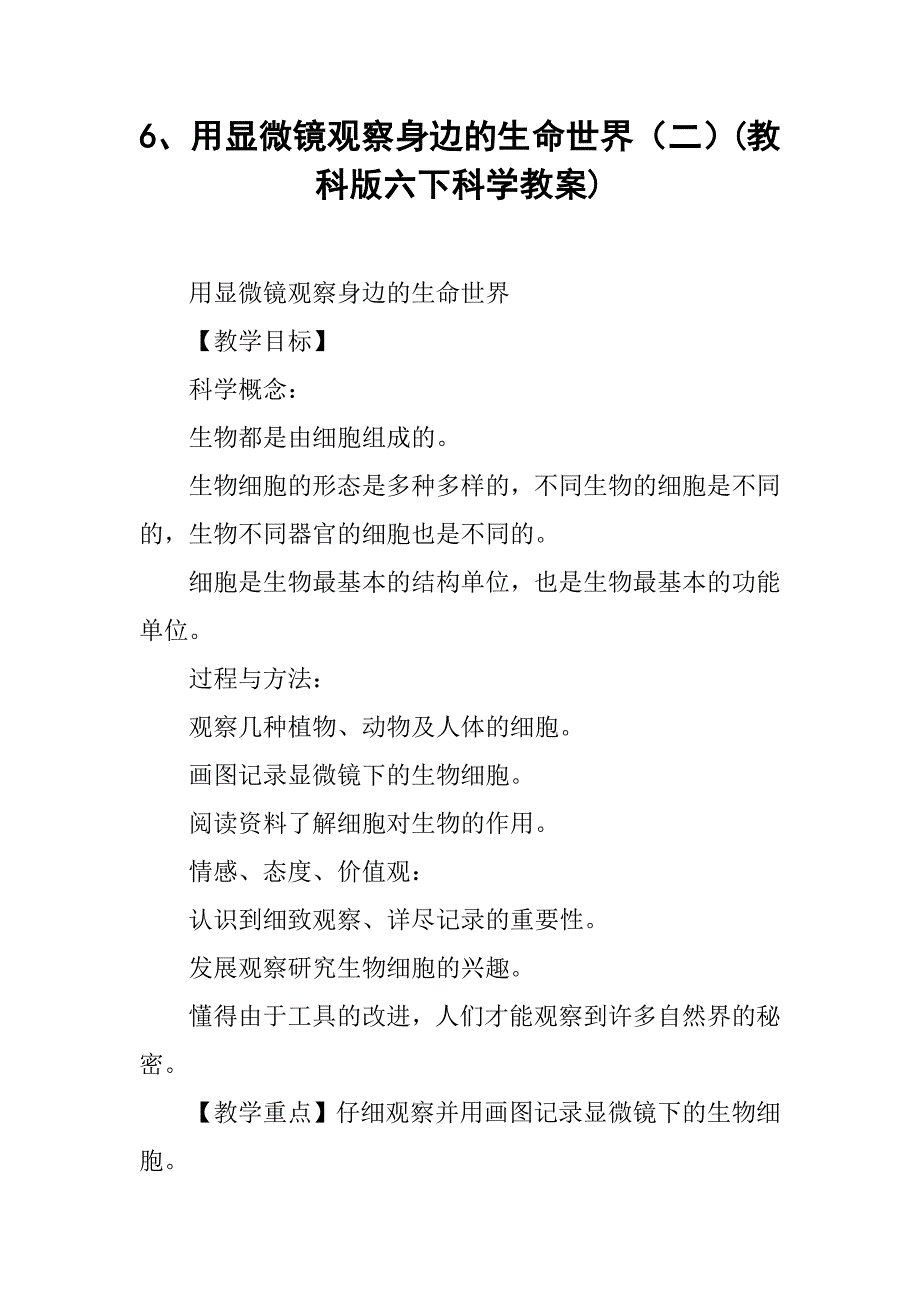 6、用显微镜观察身边的生命世界（二）(教科版六下科学教案)

用显微镜观察身边的生命世界

【教学目标】

科学概念：

生物都是由细胞组成的。

生物细胞的形态是多种多样的，不同生物的细胞是不同的，生物不同器官的细胞也是不同的。

细胞是生物最基本的结构单位，也是生物最基本的功能单位。

过程与方法：

观察几种植物、动物及人体的细胞。

画图记录显微镜下的生物细胞。

阅读资料了解细胞对生物的作用。

情感、态度、价值观：

认识到细致观察、详尽记录的重要性。

发展观察研究生物细胞的兴趣。

懂得由于工具的改进，人们才能观察到许多自然界的秘密。

【教学重点】仔细观察并用画图记录显微镜下的生物细胞。